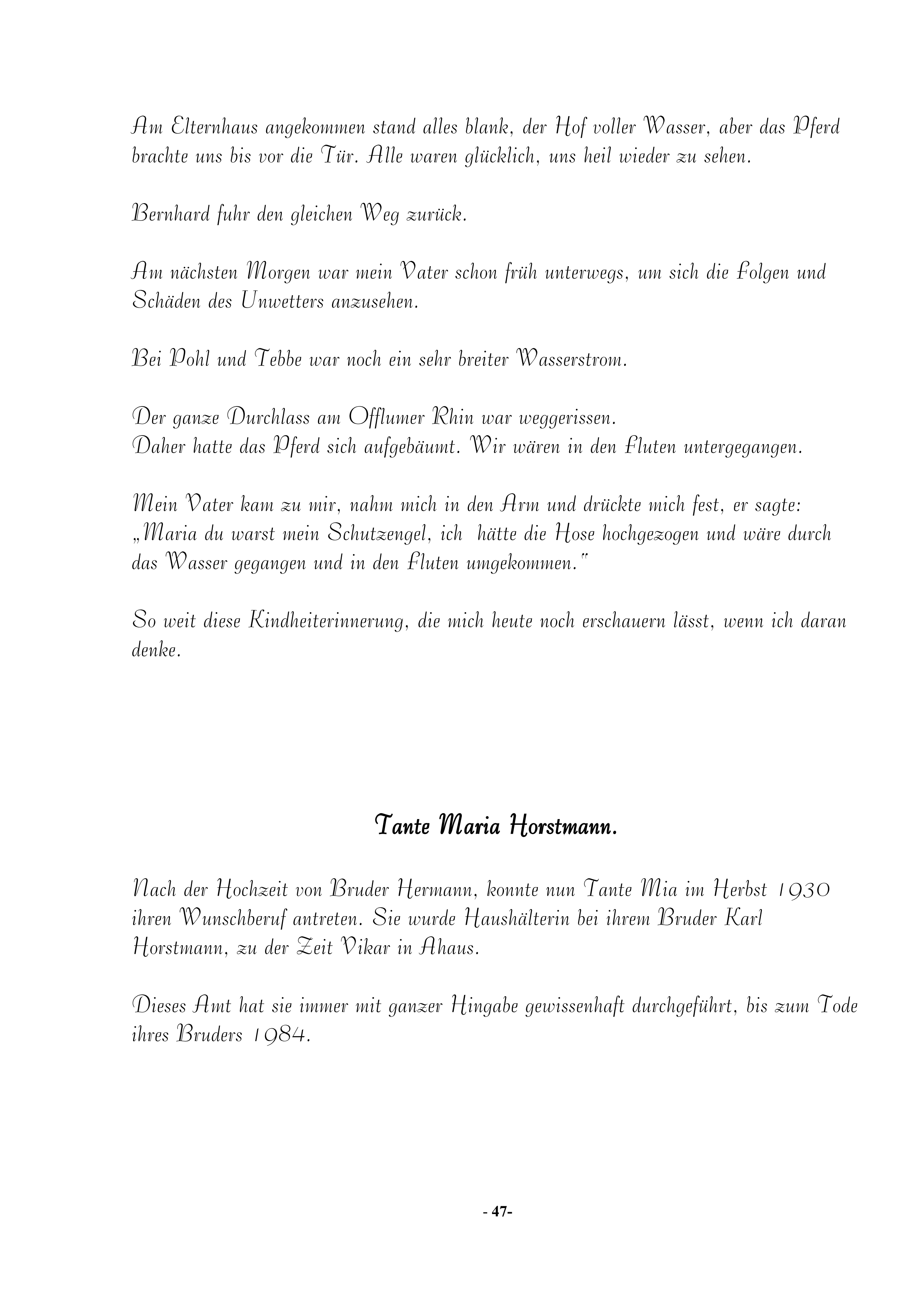 Am Elternhaus angekommen stand alles blank, der Hof voller Wasser, aber das Pferd brachte uns bis vor die Tür. Alle waren glücklich, uns heil wieder zu sehen.

Bernhard fuhr den gleichen Weg zurück.

Am nächsten Morgen war mein Vater schon früh unterwegs, um sich die Folgen und Schäden des Unwetters anzusehen.

Bei Pohl und Tebbe war noch ein sehr breiter Wasserstrom.

Der ganze Durchlass am Offlumer Rhin war weggerissen.
Daher hatte das Pferd sich aufgebäumt. Wir wären in den Fluten untergegangen.

Mein Vater kam zu mir, nahm mich in den Arm und drückte mich fest, er sagte: „Maria du warst mein Schutzengel, ich hätte die Hose hochgezogen und wäre durch das Wasser gegangen und in den Fluten umgekommen."

So weit diese Kindheiterinnerung, die mich heute noch erschauern lässt, wenn ich daran denke.

Tante Maria Horstmann.

Nach der Hochzeit von Bruder Hermann, konnte nun Tante Mia im Herbst 1930 ihren Wunschberuf antreten. Sie wurde Haushälterin bei ihrem Bruder Karl Horstmann, zu der Zeit Vikar in Ahaus.

Dieses Amt hat sie immer mit ganzer Hingabe gewissenhaft durchgeführt, bis zum Tode ihres Bruders 1984.

- 47-